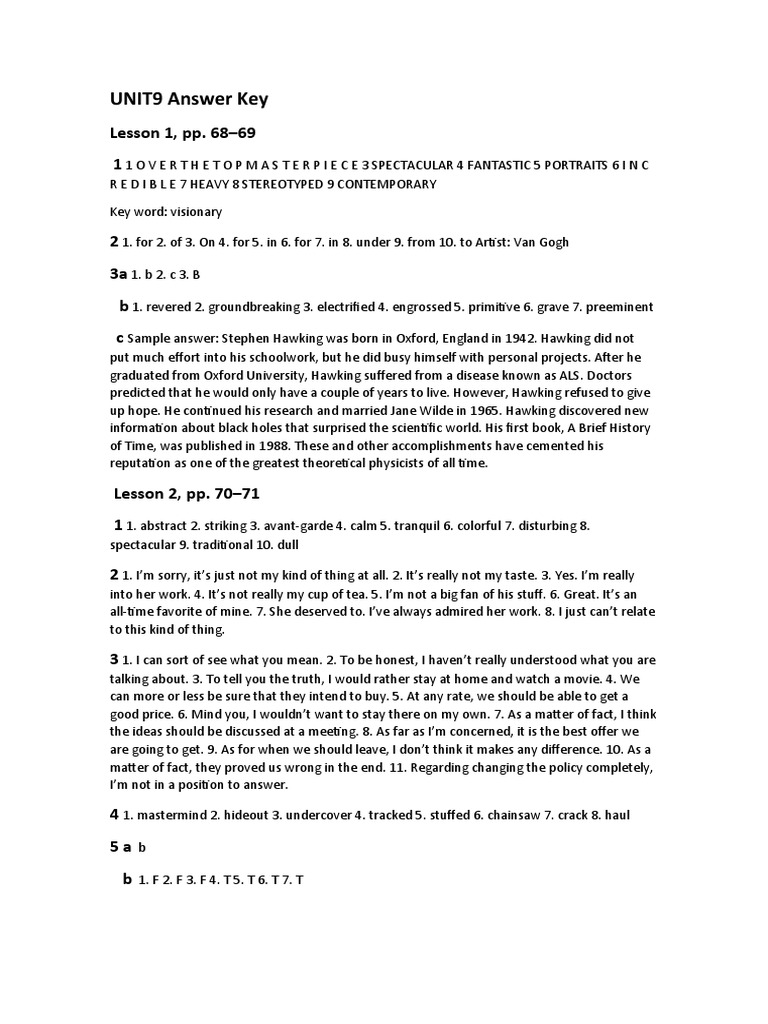 UNIT9 Answer Key

Lesson 1, pp. 68–69

1 1 O V E R T H E T O P M A S T E R P I E C E 3 SPECTACULAR 4 FANTASTIC 5 PORTRAITS 6 I N C R E D I B L E 7 HEAVY 8 STEREOTYPED 9 CONTEMPORARY

Key word: visionary

2 1. for 2. of 3. On 4. for 5. in 6. for 7. in 8. under 9. from 10. to Artist: Van Gogh

3a 1. b 2. c 3. B

b 1. revered 2. groundbreaking 3. electrified 4. engrossed 5. primitive 6. grave 7. preeminent

c Sample answer: Stephen Hawking was born in Oxford, England in 1942. Hawking did not put much effort into his schoolwork, but he did busy himself with personal projects. After he graduated from Oxford University, Hawking suffered from a disease known as ALS. Doctors predicted that he would only have a couple of years to live. However, Hawking refused to give up hope. He continued his research and married Jane Wilde in 1965. Hawking discovered new information about black holes that surprised the scientific world. His first book, A Brief History of Time, was published in 1988. These and other accomplishments have cemented his reputation as one of the greatest theoretical physicists of all time.

Lesson 2, pp. 70–71

1 1. abstract 2. striking 3. avant-garde 4. calm 5. tranquil 6. colorful 7. disturbing 8. spectacular 9. traditional 10. dull

2 1. I'm sorry, it's just not my kind of thing at all. 2. It's really not my taste. 3. Yes. I'm really into her work. 4. It's not really my cup of tea. 5. I'm not a big fan of his stuff. 6. Great. It's an all-time favorite of mine. 7. She deserved to. I've always admired her work. 8. I just can't relate to this kind of thing.

3 1. I can sort of see what you mean. 2. To be honest, I haven't really understood what you are talking about. 3. To tell you the truth, I would rather stay at home and watch a movie. 4. We can more or less be sure that they intend to buy. 5. At any rate, we should be able to get a good price. 6. Mind you, I wouldn't want to stay there on my own. 7. As a matter of fact, I think the ideas should be discussed at a meeting. 8. As far as I'm concerned, it is the best offer we are going to get. 9. As for when we should leave, I don't think it makes any difference. 10. As a matter of fact, they proved us wrong in the end. 11. Regarding changing the policy completely, I'm not in a position to answer.

4 1. mastermind 2. hideout 3. undercover 4. tracked 5. stuffed 6. chainsaw 7. crack 8. haul

5 a b

b 1. F 2. F 3. F 4. T 5. T 6. T 7. T